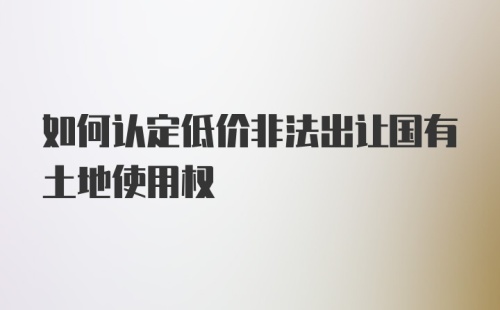 如何认定低价非法出让国有土地使用权